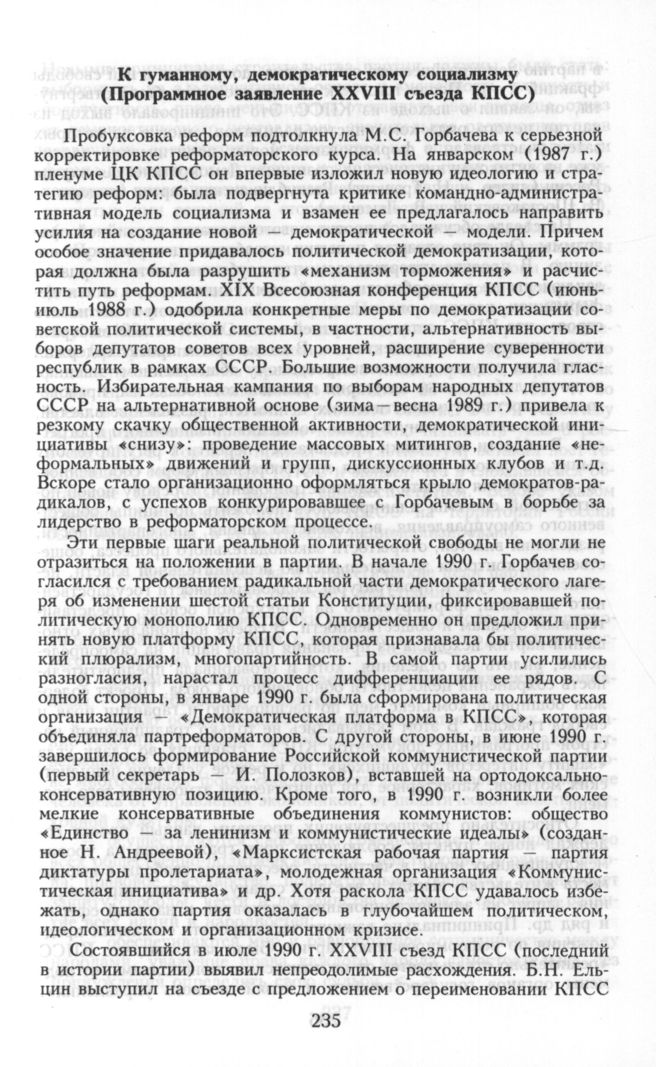 К гуманному, демократическому социализму
(Программное заявление XXVIII съезда КПСС)

Пробуксовка реформ подтолкнула М.С. Горбачева к серьезной корректировке реформаторского курса. На январском (1987 г.) пленуме ЦК КПСС он впервые изложил новую идеологию и стратегию реформ: была подвергнута критике командно-административная модель социализма и взамен ее предлагалось направить усилия на создание новой — демократической — модели. Причем особое значение придавалось политической демократизации, которая должна была разрушить «механизм торможения» и расчистить путь реформам. XIX Всесоюзная конференция КПСС (июнь-июль 1988 г.) одобрила конкретные меры по демократизации советской политической системы, в частности, альтернативность выборов депутатов советов всех уровней, расширение суверенности республик в рамках СССР. Большие возможности получила гласность. Избирательная кампания по выборам народных депутатов СССР на альтернативной основе (зима—весна 1989 г.) привела к резкому скачку общественной активности, демократической инициативы «снизу»: проведение массовых митингов, создание «неформальных» движений и групп, дискуссионных клубов и т.д. Вскоре стало организационно оформляться крыло демократов-радикалов, с успехов конкурировавшее с Горбачевым в борьбе за лидерство в реформаторском процессе.

Эти первые шаги реальной политической свободы не могли не отразиться на положении в партии. В начале 1990 г. Горбачев согласился с требованием радикальной части демократического лагеря об изменении шестой статьи Конституции, фиксировавшей политическую монополию КПСС. Одновременно он предложил принять новую платформу КПСС, которая признавала бы политический плюрализм, многопартийность. В самой партии усилились разногласия, нарастал процесс дифференциации ее рядов. С одной стороны, в январе 1990 г. была сформирована политическая организация — «Демократическая платформа в КПСС», которая объединяла партреформаторов. С другой стороны, в июне 1990 г. завершилось формирование Российской коммунистической партии (первый секретарь — И. Полозков), вставшей на ортодоксально-консервативную позицию. Кроме того, в 1990 г. возникли более мелкие консервативные объединения коммунистов: общество «Единство — за ленинизм и коммунистические идеалы» (созданное Н. Андреевой), «Марксистская рабочая партия — партия диктатуры пролетариата», молодежная организация «Коммунистическая инициатива» и др. Хотя раскола КПСС удавалось избежать, однако партия оказалась в глубочайшем политическом, идеологическом и организационном кризисе.

Состоявшийся в июле 1990 г. XXVIII съезд КПСС (последний в истории партии) выявил непреодолимые расхождения. Б.Н. Ельцин выступил на съезде с предложением о переименовании КПСС

235